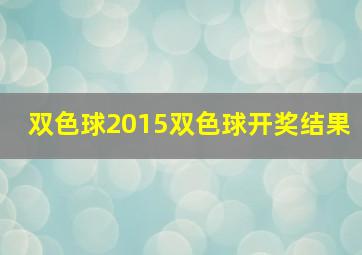 双色球2015双色球开奖结果